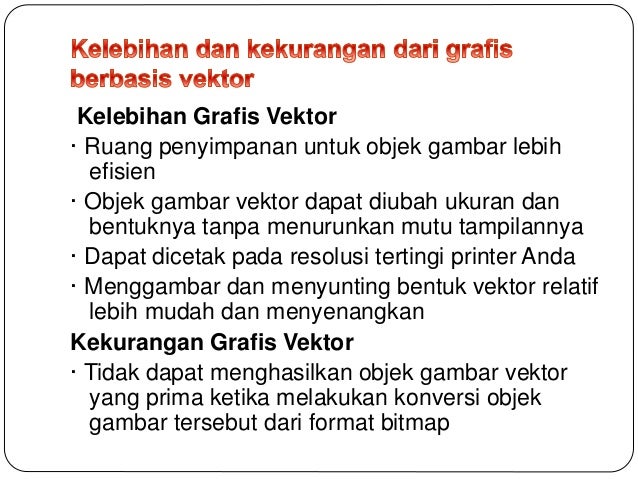 Kelebihan dan kekurangan dari grafis berbasis vektor

Kelebihan Grafis Vektor

· Ruang penyimpanan untuk objek gambar lebih efisien

· Objek gambar vektor dapat diubah ukuran dan bentuknya tanpa menurunkan mutu tampilannya

· Dapat dicetak pada resolusi tertingi printer Anda

· Menggambar dan menyunting bentuk vektor relatif lebih mudah dan menyenangkan

Kekurangan Grafis Vektor

· Tidak dapat menghasilkan objek gambar vektor yang prima ketika melakukan konversi objek gambar tersebut dari format bitmap